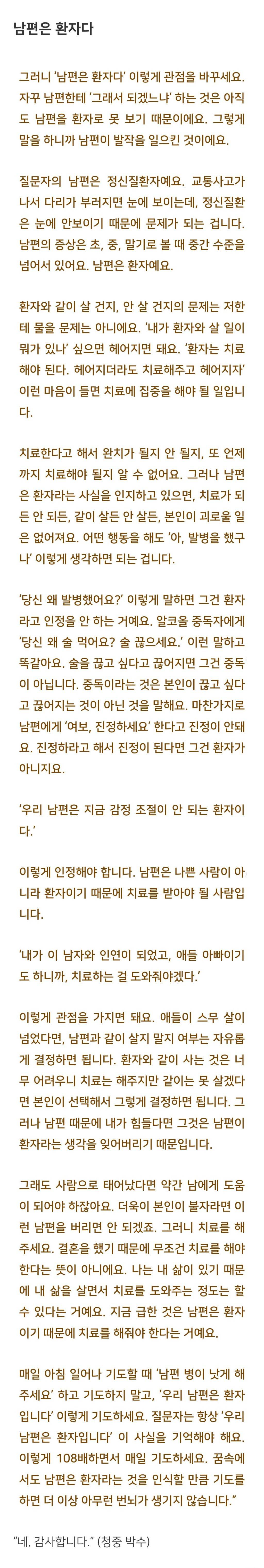 남편은 환자다

그러니 '남편은 환자다' 이렇게 관점을 바꾸세요. 자꾸 남편한테 '그래서 되겠느냐' 하는 것은 아직도 남편을 환자로 못 보기 때문이에요. 그렇게 말을 하니까 남편이 발작을 일으킨 것이에요.

질문자의 남편은 정신질환자예요. 교통사고가 나서 다리가 부러지면 눈에 보이는데, 정신질환은 눈에 안보이기 때문에 문제가 되는 겁니다. 남편의 증상은 초, 중, 말기로 볼 때 중간 수준을 넘어서 있어요. 남편은 환자예요.

환자와 같이 살 건지, 안 살 건지의 문제는 저한테 물을 문제는 아니에요. '내가 환자와 살 일이 뭐가 있나' 싶으면 헤어지면 돼요. '환자는 치료해야 된다. 헤어지더라도 치료해주고 헤어지자' 이런 마음이 들면 치료에 집중을 해야 될 일입니다.

치료한다고 해서 완치가 될지 안 될지, 또 언제까지 치료해야 될지 알 수 없어요. 그러나 남편은 환자라는 사실을 인지하고 있으면, 치료가 되든 안 되든, 같이 살든 안 살든, 본인이 괴로울 일은 없어져요. 어떤 행동을 해도 '아, 발병을 했구나' 이렇게 생각하면 되는 겁니다.

'당신 왜 발병했어요?' 이렇게 말하면 그건 환자라고 인정을 안 하는 거예요. 알코올 중독자에게 '당신 왜 술 먹어요? 술 끊으세요.' 이런 말하고 똑같아요. 술을 끊고 싶다고 끊어지면 그건 중독이 아닙니다. 중독이라는 것은 본인이 끊고 싶다고 끊어지는 것이 아닌 것을 말해요. 마찬가지로 남편에게 '여보, 진정하세요' 한다고 진정이 안돼요. 진정하라고 해서 진정이 된다면 그건 환자가 아니지요.

'우리 남편은 지금 감정 조절이 안 되는 환자이다.'

이렇게 인정해야 합니다. 남편은 나쁜 사람이 아니라 환자이기 때문에 치료를 받아야 될 사람입니다.

'내가 이 남자와 인연이 되었고, 애들 아빠이기도 하니까, 치료하는 걸 도와줘야겠다.'

이렇게 관점을 가지면 돼요. 애들이 스무 살이 넘었다면, 남편과 같이 살지 말지 여부는 자유롭게 결정하면 됩니다. 환자와 같이 사는 것은 너무 어려우니 치료는 해주지만 같이는 못 살겠다면 본인이 선택해서 그렇게 결정하면 됩니다. 그러나 남편 때문에 내가 힘들다면 그것은 남편이 환자라는 생각을 잊어버리기 때문입니다.

그래도 사람으로 태어났다면 약간 남에게 도움이 되어야 하잖아요. 더욱이 본인이 불자라면 이런 남편을 버리면 안 되겠죠. 그러니 치료를 해주세요. 결혼을 했기 때문에 무조건 치료를 해야 한다는 뜻이 아니에요. 나는 내 삶이 있기 때문에 내 삶을 살면서 치료를 도와주는 정도는 할 수 있다는 거예요. 지금 급한 것은 남편은 환자이기 때문에 치료를 해줘야 한다는 거예요.

매일 아침 일어나 기도할 때 '남편 병이 낫게 해주세요' 하고 기도하지 말고, '우리 남편은 환자입니다' 이렇게 기도하세요. 질문자는 항상 '우리 남편은 환자입니다' 이 사실을 기억해야 해요. 이렇게 108배하면서 매일 기도하세요. 꿈속에서도 남편은 환자라는 것을 인식할 만큼 기도를 하면 더 이상 아무런 번뇌가 생기지 않습니다."

"네, 감사합니다." (청중 박수)